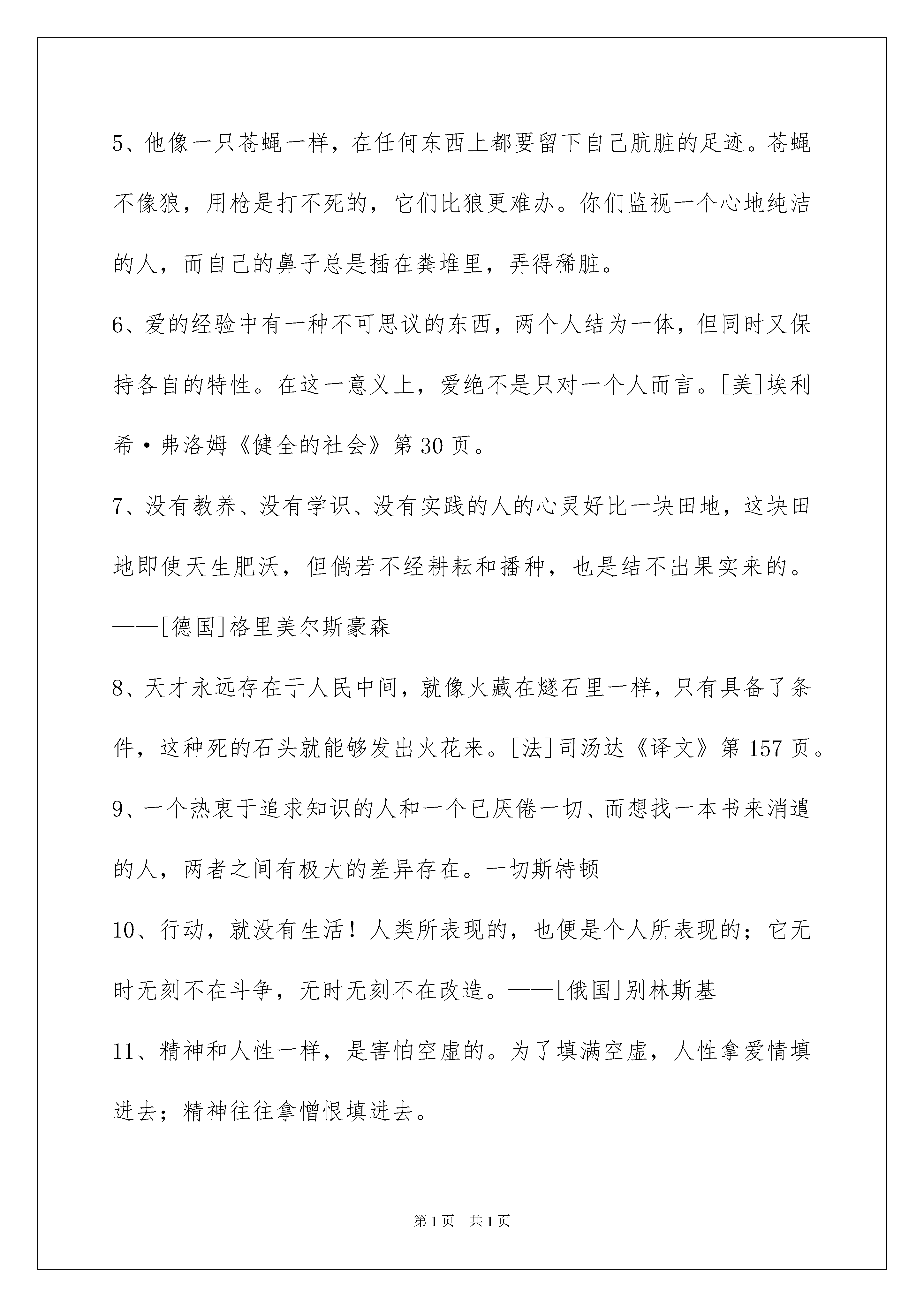 5、他像一只苍蝇一样，在任何东西上都要留下自己肮脏的足迹。苍蝇不像狼，用枪是打不死的，它们比狼更难办。你们监视一个心地纯洁的人，而自己的鼻子总是插在粪堆里，弄得稀脏。

6、爱的经验中有一种不可思议的东西，两个人结为一体，但同时又保持各自的特性。在这一意义上，爱绝不是只对一个人而言。[美]埃利希·弗洛姆《健全的社会》第30页。

7、没有教养、没有学识、没有实践的人的心灵好比一块田地，这块田地即使天生肥沃，但倘若不经耕耘和播种，也是结不出果实来的。——[德国]格里美尔斯豪森

8、天才永远存在于人民中间，就像火藏在燧石里一样，只有具备了条件，这种死的石头就能够发出火花来。[法]司汤达《译文》第157页。

9、一个热衷于追求知识的人和一个已厌倦一切、而想找一本书来消遣的人，两者之间有极大的差异存在。一切斯特顿

10、行动，就没有生活！人类所表现的，也便是个人所表现的；它无时无刻不在斗争，无时无刻不在改造。——[俄国]别林斯基

11、精神和人性一样，是害怕空虚的。为了填满空虚，人性拿爱情填进去；精神往往拿憎恨填进去。

第1页 共1页